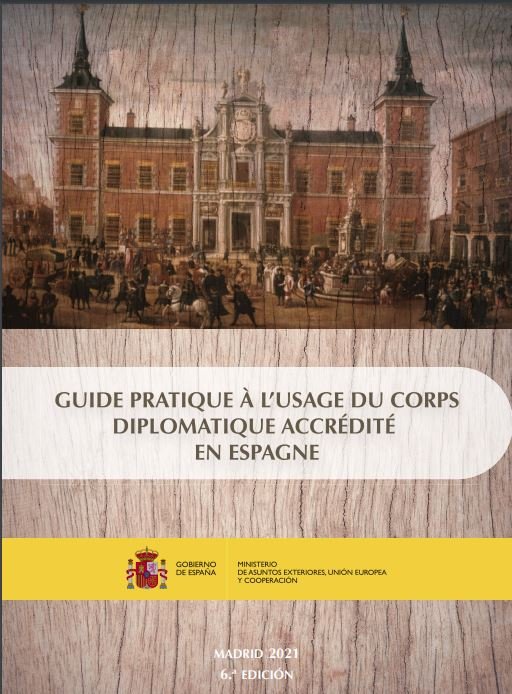 GUIDE PRATIQUE À L'USAGE DU CORPS DIPLOMATIQUE ACCRÉDITÉ EN ESPAGNE

GOBIERNO
DE ESPAÑA

MINISTERIO
DE ASUNTOS EXTERIORES, UNIÓN EUROPEA
Y COOPERACIÓN

MADRID 2021
6.ª EDICIÓN